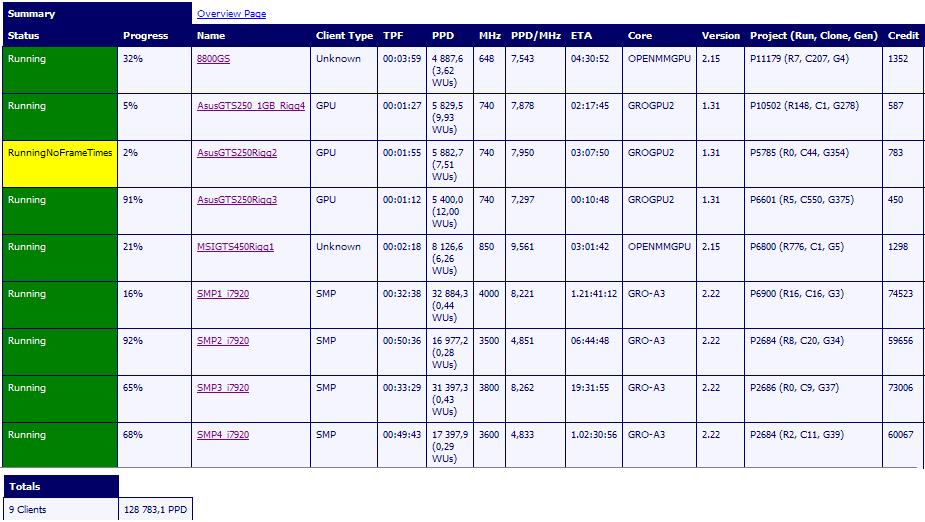 Summary

Overview Page

| Status | Progress | Name | Client Type | TPF | PPD | MHz | PPD/MHz | ETA | Core | Version | Project (Run, Clone, Gen) | Credit |
|---|---|---|---|---|---|---|---|---|---|---|---|---|
| Running | 32% | 8800GS | Unknown | 00:03:59 | 4 887,6 (3,62 WUs) | 648 | 7,543 | 04:30:52 | OPENMMGPU | 2.15 | P11179 (R7, C207, G4) | 1352 |
| Running | 5% | AsusGTS250_1GB_Rigg4 | GPU | 00:01:27 | 5 829,5 (9,93 WUs) | 740 | 7,878 | 02:17:45 | GROGPU2 | 1.31 | P10502 (R148, C1, G278) | 587 |
| RunningNoFrameTimes | 2% | AsusGTS250Rigg2 | GPU | 00:01:55 | 5 882,7 (7,51 WUs) | 740 | 7,950 | 03:07:50 | GROGPU2 | 1.31 | P5785 (R0, C44, G354) | 783 |
| Running | 91% | AsusGTS250Rigg3 | GPU | 00:01:12 | 5 400,0 (12,00 WUs) | 740 | 7,297 | 00:10:48 | GROGPU2 | 1.31 | P6601 (R5, C550, G375) | 450 |
| Running | 21% | MSIGTS450Rigg1 | Unknown | 00:02:18 | 8 126,6 (6,26 WUs) | 850 | 9,561 | 03:01:42 | OPENMMGPU | 2.15 | P6800 (R776, C1, G5) | 1298 |
| Running | 16% | SMP1_i7920 | SMP | 00:32:38 | 32 884,3 (0,44 WUs) | 4000 | 8,221 | 1.21:41:12 | GRO-A3 | 2.22 | P6900 (R16, C16, G3) | 74523 |
| Running | 92% | SMP2_i7920 | SMP | 00:50:36 | 16 977,2 (0,28 WUs) | 3500 | 4,851 | 06:44:48 | GRO-A3 | 2.22 | P2684 (R8, C20, G34) | 59656 |
| Running | 65% | SMP3_i7920 | SMP | 00:33:29 | 31 397,3 (0,43 WUs) | 3800 | 8,262 | 19:31:55 | GRO-A3 | 2.22 | P2686 (R0, C9, G37) | 73006 |
| Running | 68% | SMP4_i7920 | SMP | 00:49:43 | 17 397,9 (0,29 WUs) | 3600 | 4,833 | 1.02:30:56 | GRO-A3 | 2.22 | P2684 (R2, C11, G39) | 60067 |

| Totals | |
|---|---|
| 9 Clients | 128 783,1 PPD |